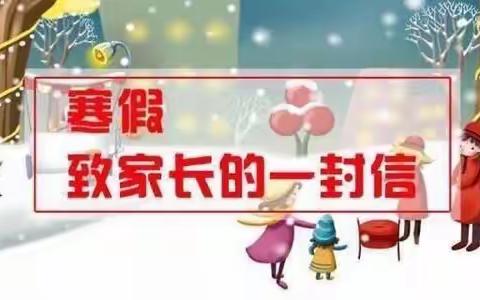 寒假
致家长的一封信